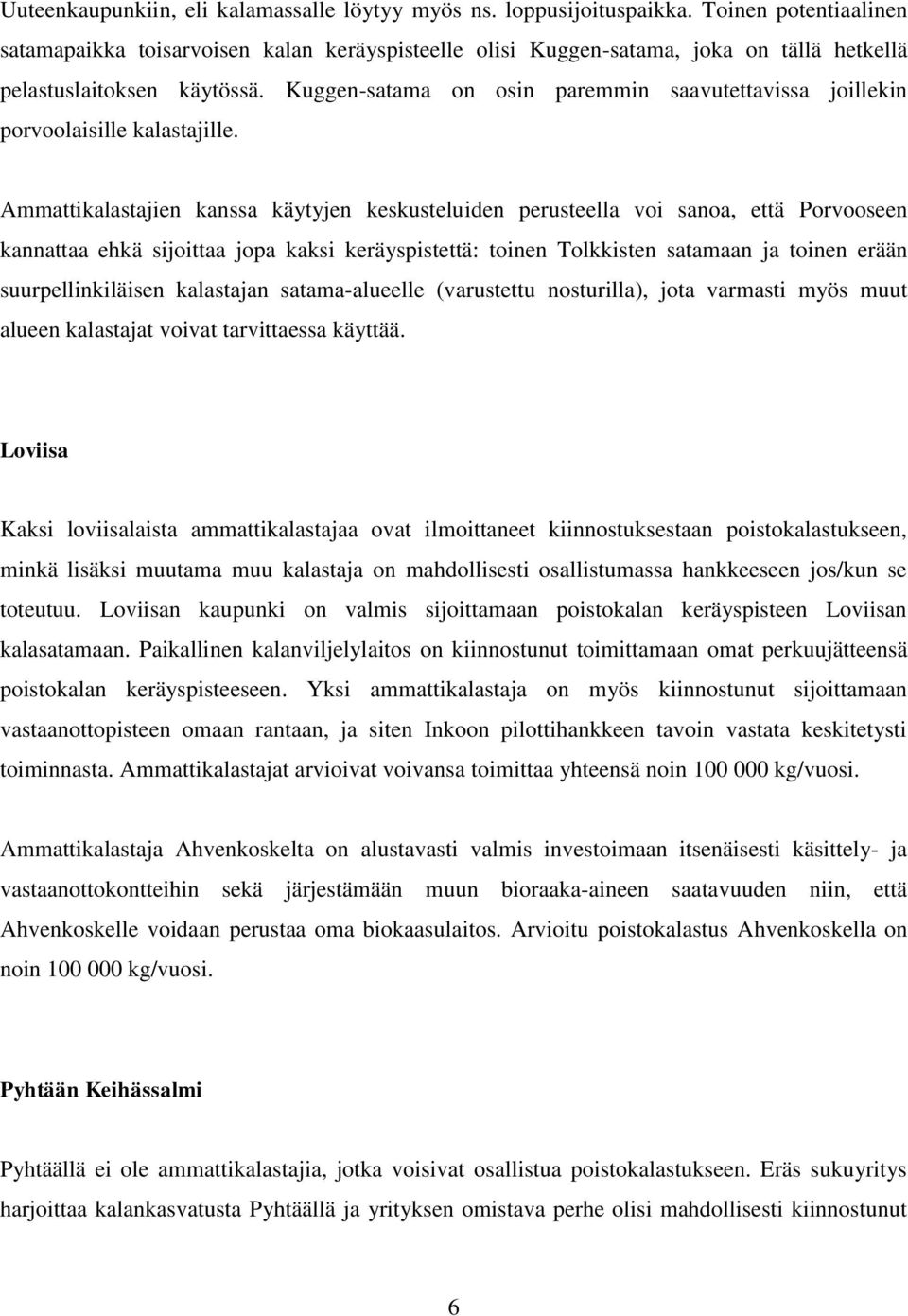 Uuteenkaupunkiin, eli kalamassalle löytyy myös ns. loppusijoituspaikka. Toinen potentiaalinen satamapaikka toisarvoisen kalan keräyspisteelle olisi Kuggen-satama, joka on tällä hetkellä pelastuslaitoksen käytössä. Kuggen-satama on osin paremmin saavutettavissa joillekin porvoolaisille kalastajille.

Ammattikalastajien kanssa käytyjen keskusteluiden perusteella voi sanoa, että Porvooseen kannattaa ehkä sijoittaa jopa kaksi keräyspistettä: toinen Tolkkisten satamaan ja toinen erään suurpellinkiläisen kalastajan satama-alueelle (varustettu nosturilla), jota varmasti myös muut alueen kalastajat voivat tarvittaessa käyttää.

Loviisa

Kaksi loviisalaista ammattikalastajaa ovat ilmoittaneet kiinnostuksestaan poistokalastukseen, minkä lisäksi muutama muu kalastaja on mahdollisesti osallistumassa hankkeeseen jos/kun se toteutuu. Loviisan kaupunki on valmis sijoittamaan poistokalan keräyspisteen Loviisan kalasatamaan. Paikallinen kalanviljelylaitos on kiinnostunut toimittamaan omat perkuujätteensä poistokalan keräyspisteeseen. Yksi ammattikalastaja on myös kiinnostunut sijoittamaan vastaanottopisteen omaan rantaan, ja siten Inkoon pilottihankkeen tavoin vastata keskitetysti toiminnasta. Ammattikalastajat arvioivat voivansa toimittaa yhteensä noin 100 000 kg/vuosi.

Ammattikalastaja Ahvenkoskelta on alustavasti valmis investoimaan itsenäisesti käsittely- ja vastaanottokontteihin sekä järjestämään muun bioraaka-aineen saatavuuden niin, että Ahvenkoskelle voidaan perustaa oma biokaasulaitos. Arvioitu poistokalastus Ahvenkoskella on noin 100 000 kg/vuosi.

Pyhtään Keihässalmi

Pyhtäällä ei ole ammattikalastajia, jotka voisivat osallistua poistokalastukseen. Eräs sukuyritys harjoittaa kalankasvatusta Pyhtäällä ja yrityksen omistava perhe olisi mahdollisesti kiinnostunut

6